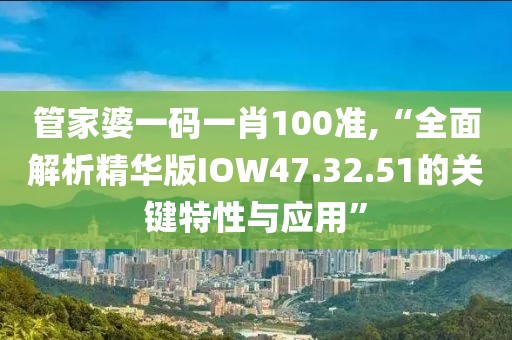 管家婆一码一肖100准,“全面解析精华版IOW47.32.51的关键特性与应用”